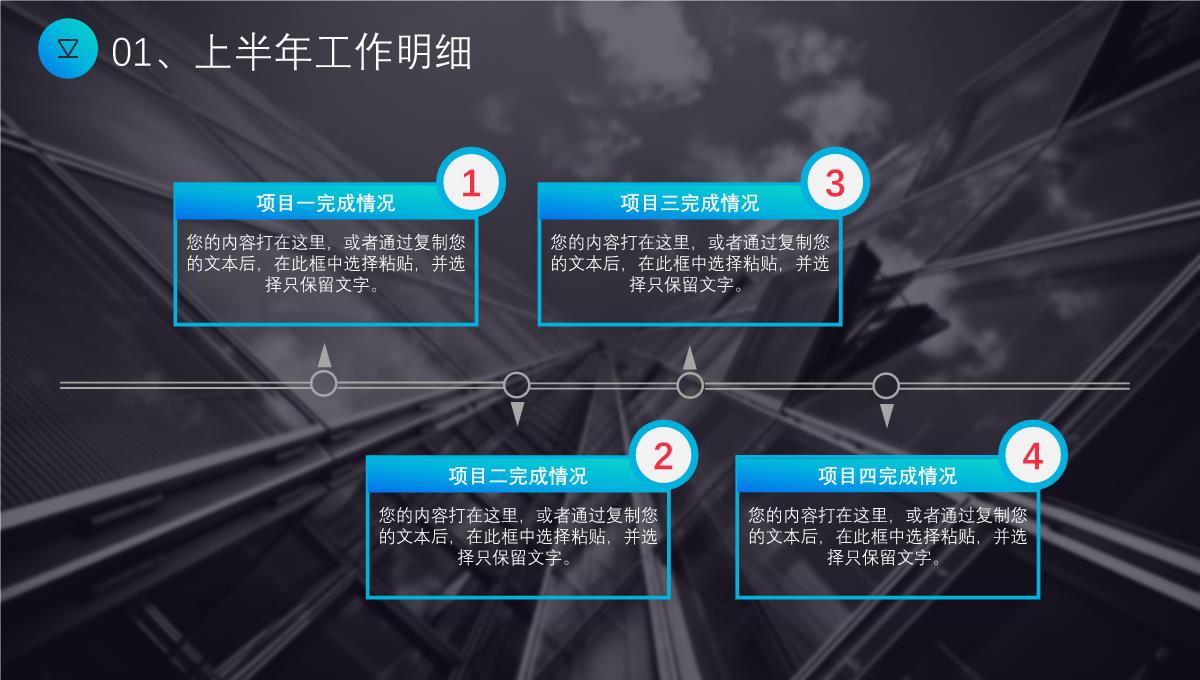 01、上半年工作明细

1
项目一完成情况
您的内容打在这里，或者通过复制您的文本后，在此框中选择粘贴，并选择只保留文字。

3
项目三完成情况
您的内容打在这里，或者通过复制您的文本后，在此框中选择粘贴，并选择只保留文字。

2
项目二完成情况
您的内容打在这里，或者通过复制您的文本后，在此框中选择粘贴，并选择只保留文字。

4
项目四完成情况
您的内容打在这里，或者通过复制您的文本后，在此框中选择粘贴，并选择只保留文字。